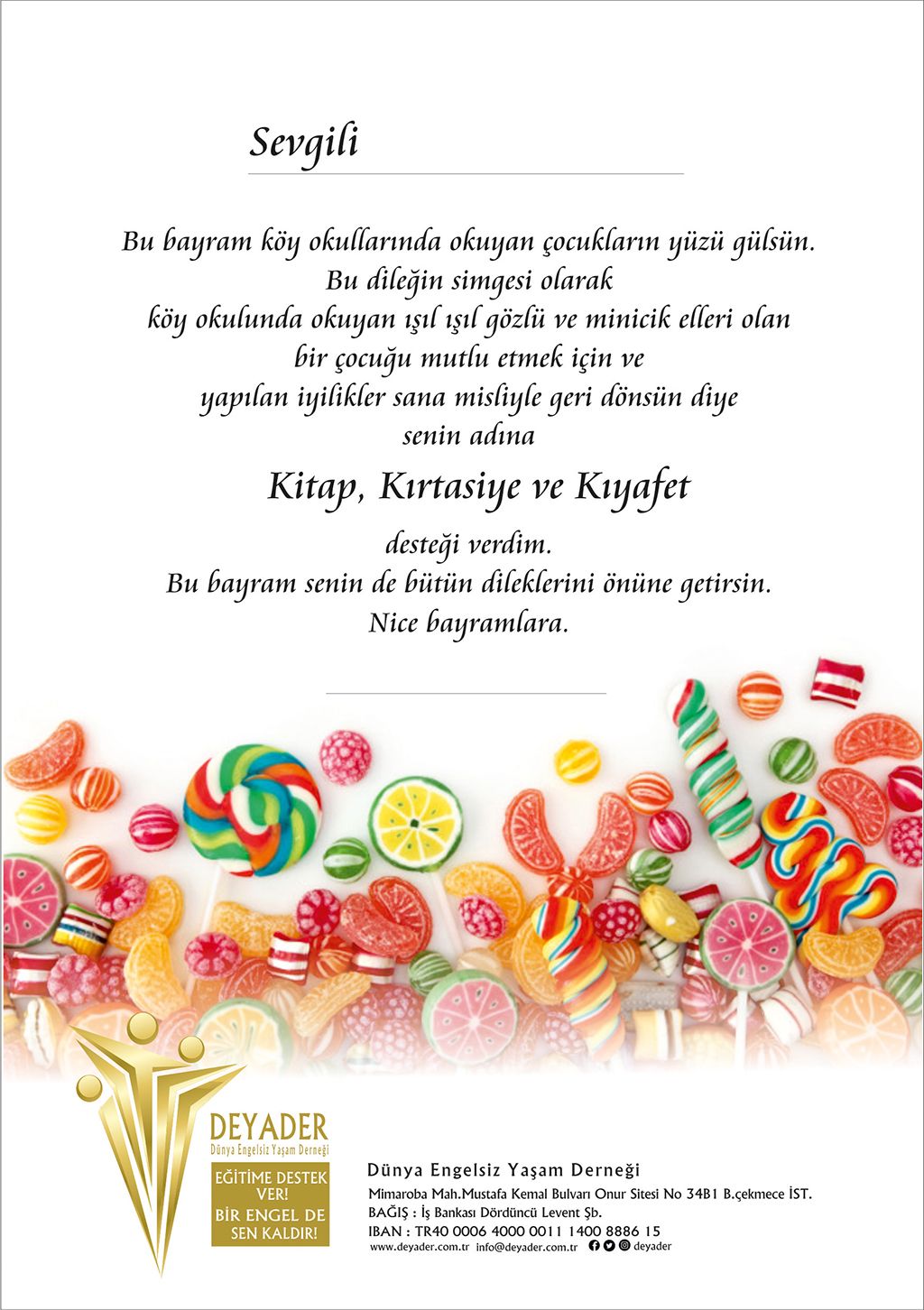 Sevgili ____

Bu bayram köy okullarında okuyan çocukların yüzü gülsün.
Bu dileğin simgesi olarak
köy okulunda okuyan ışıl ışıl gözlü ve minicik elleri olan
bir çocuğu mutlu etmek için ve
yapılan iyilikler sana misliyle geri dönsün diye
senin adına

Kitap, Kırtasiye ve Kıyafet

desteği verdim.
Bu bayram senin de bütün dileklerini önüne getirsin.
Nice bayramlara.

____

DEYADER
Dünya Engelsiz Yaşam Derneği

EĞİTİME DESTEK VER!
BİR ENGEL DE SEN KALDIR!

Dünya Engelsiz Yaşam Derneği
Mimaroba Mah.Mustafa Kemal Bulvarı Onur Sitesi No 34B1 B.çekmece İST.
BAĞIŞ : İş Bankası Dördüncü Levent Şb.
IBAN : TR40 0006 4000 0011 1400 8886 15
www.deyader.com.tr info@deyader.com.tr deyader